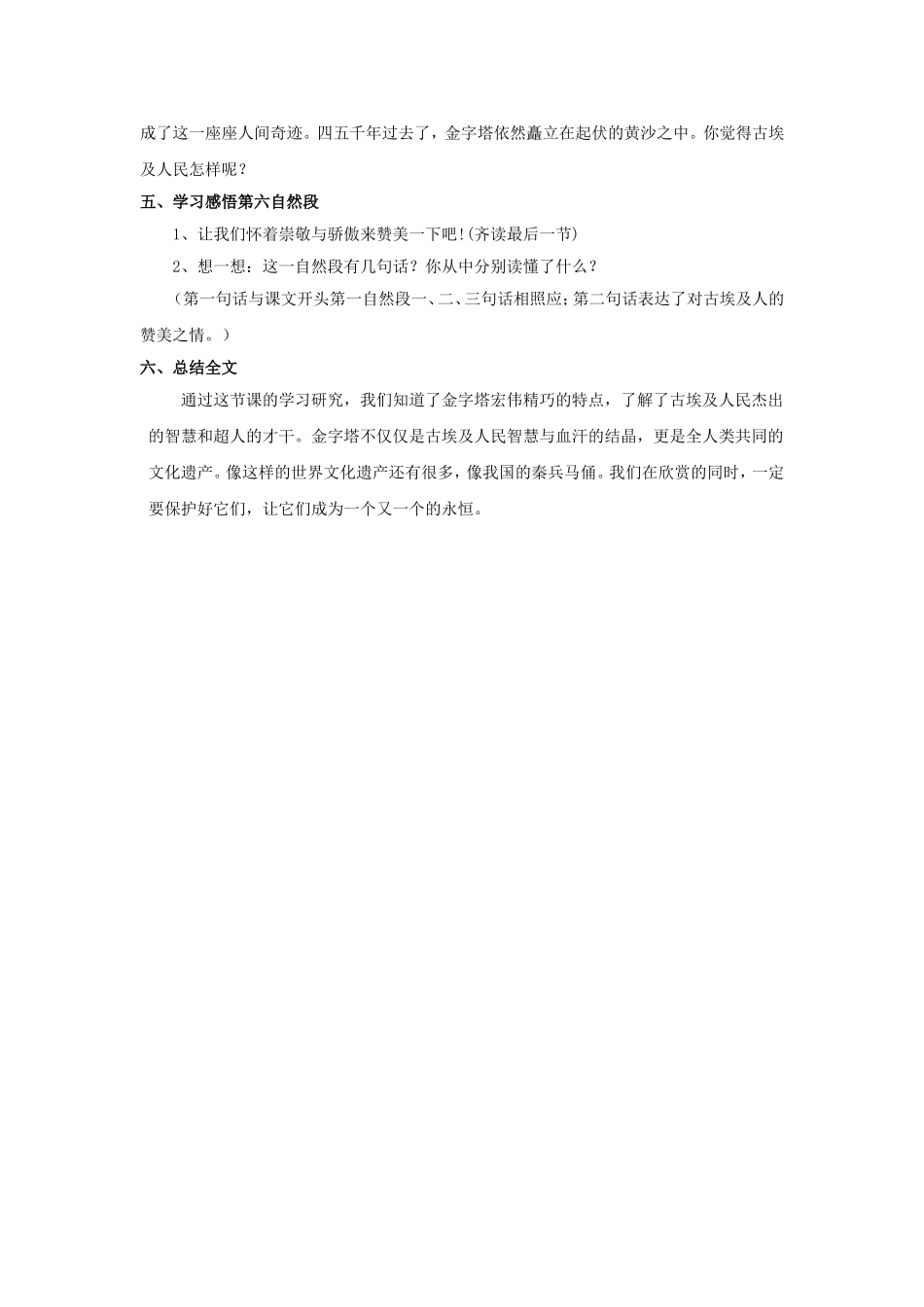 成了这一座座人间奇迹。四五千年过去了，金字塔依然矗立在起伏的黄沙之中。你觉得古埃及人民怎样呢？

五、学习感悟第六自然段

1、让我们怀着崇敬与骄傲来赞美一下吧!(齐读最后一节)

2、想一想：这一自然段有几句话？你从中分别读懂了什么？

（第一句话与课文开头第一自然段一、二、三句话相照应;第二句话表达了对古埃及人的赞美之情。）

六、总结全文

通过这节课的学习研究，我们知道了金字塔宏伟精巧的特点，了解了古埃及人民杰出的智慧和超人的才干。金字塔不仅仅是古埃及人民智慧与血汗的结晶，更是全人类共同的文化遗产。像这样的世界文化遗产还有很多，像我国的秦兵马俑。我们在欣赏的同时，一定要保护好它们，让它们成为一个又一个的永恒。